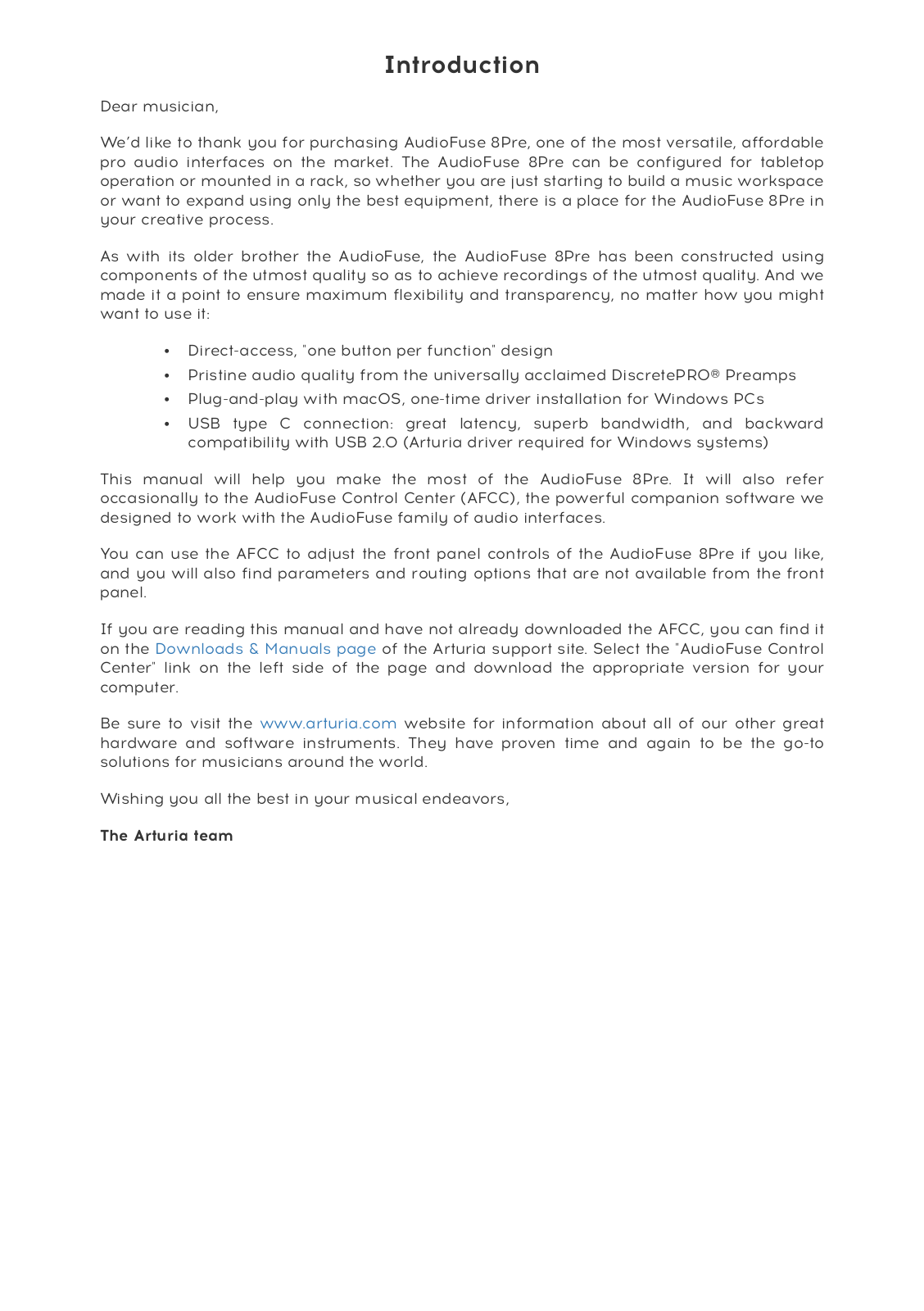 Introduction

Dear musician,

We'd like to thank you for purchasing AudioFuse 8Pre, one of the most versatile, affordable pro audio interfaces on the market. The AudioFuse 8Pre can be configured for tabletop operation or mounted in a rack, so whether you are just starting to build a music workspace or want to expand using only the best equipment, there is a place for the AudioFuse 8Pre in your creative process.

As with its older brother the AudioFuse, the AudioFuse 8Pre has been constructed using components of the utmost quality so as to achieve recordings of the utmost quality. And we made it a point to ensure maximum flexibility and transparency, no matter how you might want to use it:

• Direct-access, "one button per function" design
• Pristine audio quality from the universally acclaimed DiscretePRO® Preamps
• Plug-and-play with macOS, one-time driver installation for Windows PCs
• USB type C connection: great latency, superb bandwidth, and backward compatibility with USB 2.0 (Arturia driver required for Windows systems)

This manual will help you make the most of the AudioFuse 8Pre. It will also refer occasionally to the AudioFuse Control Center (AFCC), the powerful companion software we designed to work with the AudioFuse family of audio interfaces.

You can use the AFCC to adjust the front panel controls of the AudioFuse 8Pre if you like, and you will also find parameters and routing options that are not available from the front panel.

If you are reading this manual and have not already downloaded the AFCC, you can find it on the Downloads & Manuals page of the Arturia support site. Select the "AudioFuse Control Center" link on the left side of the page and download the appropriate version for your computer.

Be sure to visit the www.arturia.com website for information about all of our other great hardware and software instruments. They have proven time and again to be the go-to solutions for musicians around the world.

Wishing you all the best in your musical endeavors,

The Arturia team